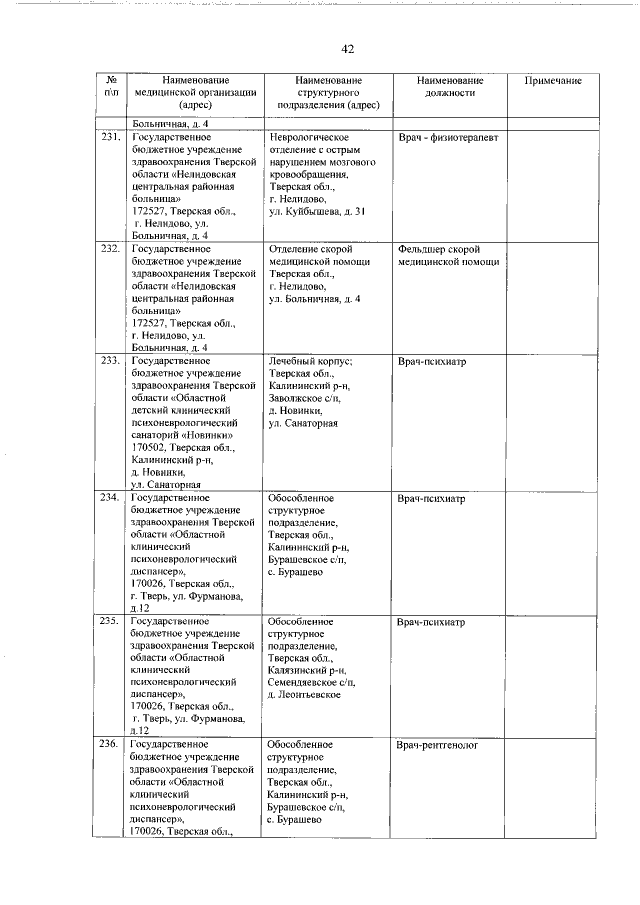 42

| № п\п | Наименование медицинской организации (адрес) | Наименование структурного подразделения (адрес) | Наименование должности | Примечание |
|---|---|---|---|---|
| | Больничная, д. 4 | | | |
| 231. | Государственное бюджетное учреждение здравоохранения Тверской области «Нелидовская центральная районная больница» 172527, Тверская обл., г. Нелидово, ул. Больничная, д. 4 | Неврологическое отделение с острым нарушением мозгового кровообращения, Тверская обл., г. Нелидово, ул. Куйбышева, д. 31 | Врач - физиотерапевт | |
| 232. | Государственное бюджетное учреждение здравоохранения Тверской области «Нелидовская центральная районная больница» 172527, Тверская обл., г. Нелидово, ул. Больничная, д. 4 | Отделение скорой медицинской помощи Тверская обл., г. Нелидово, ул. Больничная, д. 4 | Фельдшер скорой медицинской помощи | |
| 233. | Государственное бюджетное учреждение здравоохранения Тверской области «Областной детский клинический психоневрологический санаторий «Новинки» 170502, Тверская обл., Калининский р-н, д. Новинки, ул. Санаторная | Лечебный корпус; Тверская обл., Калининский р-н, Заволжское с/п, д. Новинки, ул. Санаторная | Врач-психиатр | |
| 234. | Государственное бюджетное учреждение здравоохранения Тверской области «Областной клинический психоневрологический диспансер», 170026, Тверская обл., г. Тверь, ул. Фурманова, д.12 | Обособленное структурное подразделение, Тверская обл., Калининский р-н, Бурашевское с/п, с. Бурашево | Врач-психиатр | |
| 235. | Государственное бюджетное учреждение здравоохранения Тверской области «Областной клинический психоневрологический диспансер», 170026, Тверская обл., г. Тверь, ул. Фурманова, д.12 | Обособленное структурное подразделение, Тверская обл., Калязинский р-н, Семендяевское с/п, д. Леонтьевское | Врач-психиатр | |
| 236. | Государственное бюджетное учреждение здравоохранения Тверской области «Областной клинический психоневрологический диспансер», 170026, Тверская обл., | Обособленное структурное подразделение, Тверская обл., Калининский р-н, Бурашевское с/п, с. Бурашево | Врач-рентгенолог | |